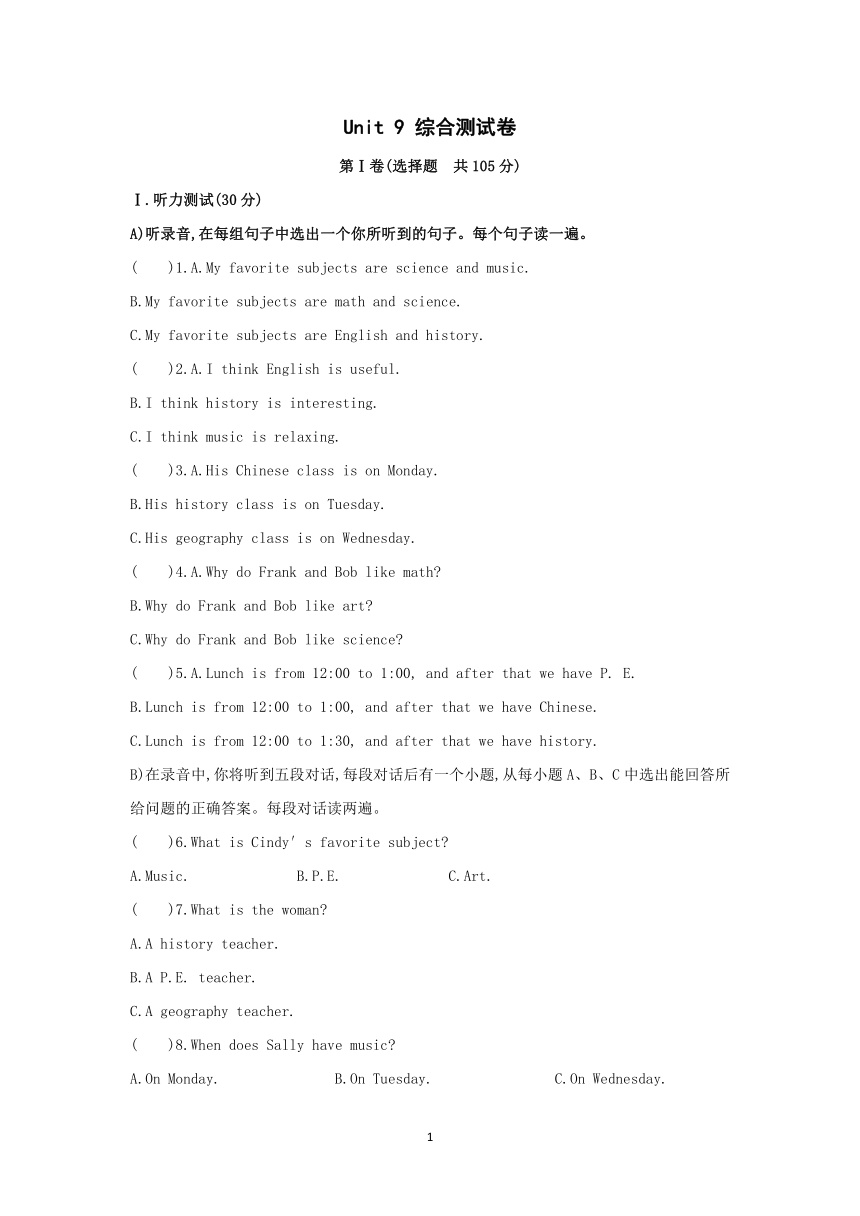 Unit 9 综合测试卷

第Ⅰ卷(选择题 共105分)

Ⅰ.听力测试(30分)

A)听录音,在每组句子中选出一个你所听到的句子。每个句子读一遍。

( )1.A.My favorite subjects are science and music.

B.My favorite subjects are math and science.

C.My favorite subjects are English and history.

( )2.A.I think English is useful.

B.I think history is interesting.

C.I think music is relaxing.

( )3.A.His Chinese class is on Monday.

B.His history class is on Tuesday.

C.His geography class is on Wednesday.

( )4.A.Why do Frank and Bob like math?

B.Why do Frank and Bob like art?

C.Why do Frank and Bob like science?

( )5.A.Lunch is from 12:00 to 1:00, and after that we have P. E.

B.Lunch is from 12:00 to 1:00, and after that we have Chinese.

C.Lunch is from 12:00 to 1:30, and after that we have history.

B)在录音中,你将听到五段对话,每段对话后有一个小题,从每小题A、B、C中选出能回答所给问题的正确答案。每段对话读两遍。

( )6.What is Cindy' s favorite subject?

A.Music. B.P.E. C.Art.

( )7.What is the woman?

A.A history teacher.

B.A P.E. teacher.

C.A geography teacher.

( )8.When does Sally have music?

A.On Monday. B.On Tuesday. C.On Wednesday.

1